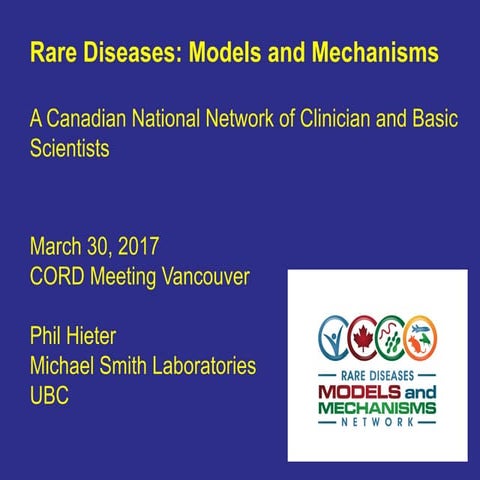 Rare Diseases: Models and Mechanisms

A Canadian National Network of Clinician and Basic Scientists

March 30, 2017
CORD Meeting Vancouver

Phil Hieter
Michael Smith Laboratories
UBC

RARE DISEASES
MODELS and
MECHANISMS
NETWORK